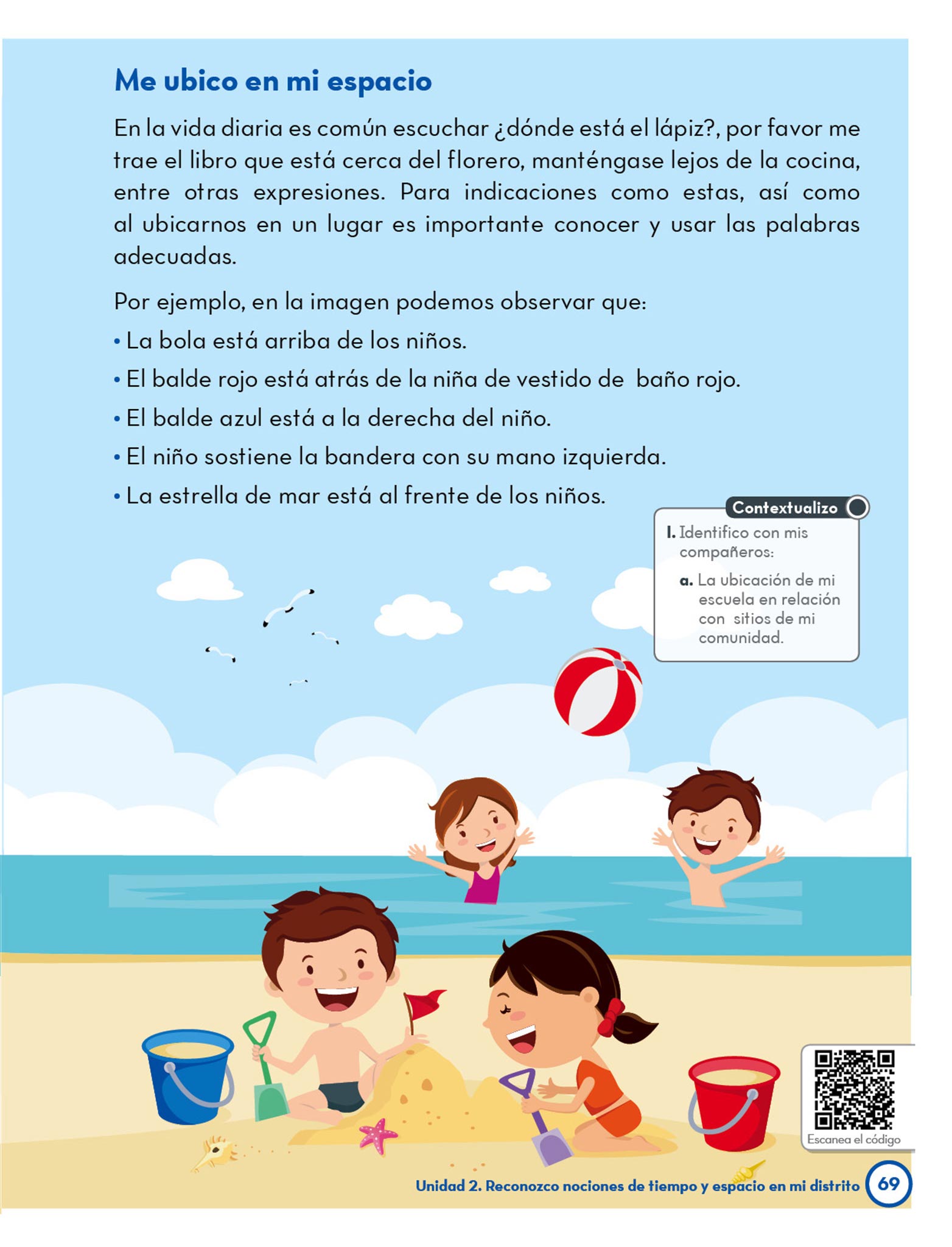 Me ubico en mi espacio

En la vida diaria es común escuchar ¿dónde está el lápiz?, por favor me trae el libro que está cerca del florero, manténgase lejos de la cocina, entre otras expresiones. Para indicaciones como estas, así como al ubicarnos en un lugar es importante conocer y usar las palabras adecuadas.

Por ejemplo, en la imagen podemos observar que:

• La bola está arriba de los niños.
• El balde rojo está atrás de la niña de vestido de baño rojo.
• El balde azul está a la derecha del niño.
• El niño sostiene la bandera con su mano izquierda.
• La estrella de mar está al frente de los niños.

Contextualizo

I. Identifico con mis compañeros:

a. La ubicación de mi escuela en relación con sitios de mi comunidad.

Escanea el código

Unidad 2. Reconozco nociones de tiempo y espacio en mi distrito 69